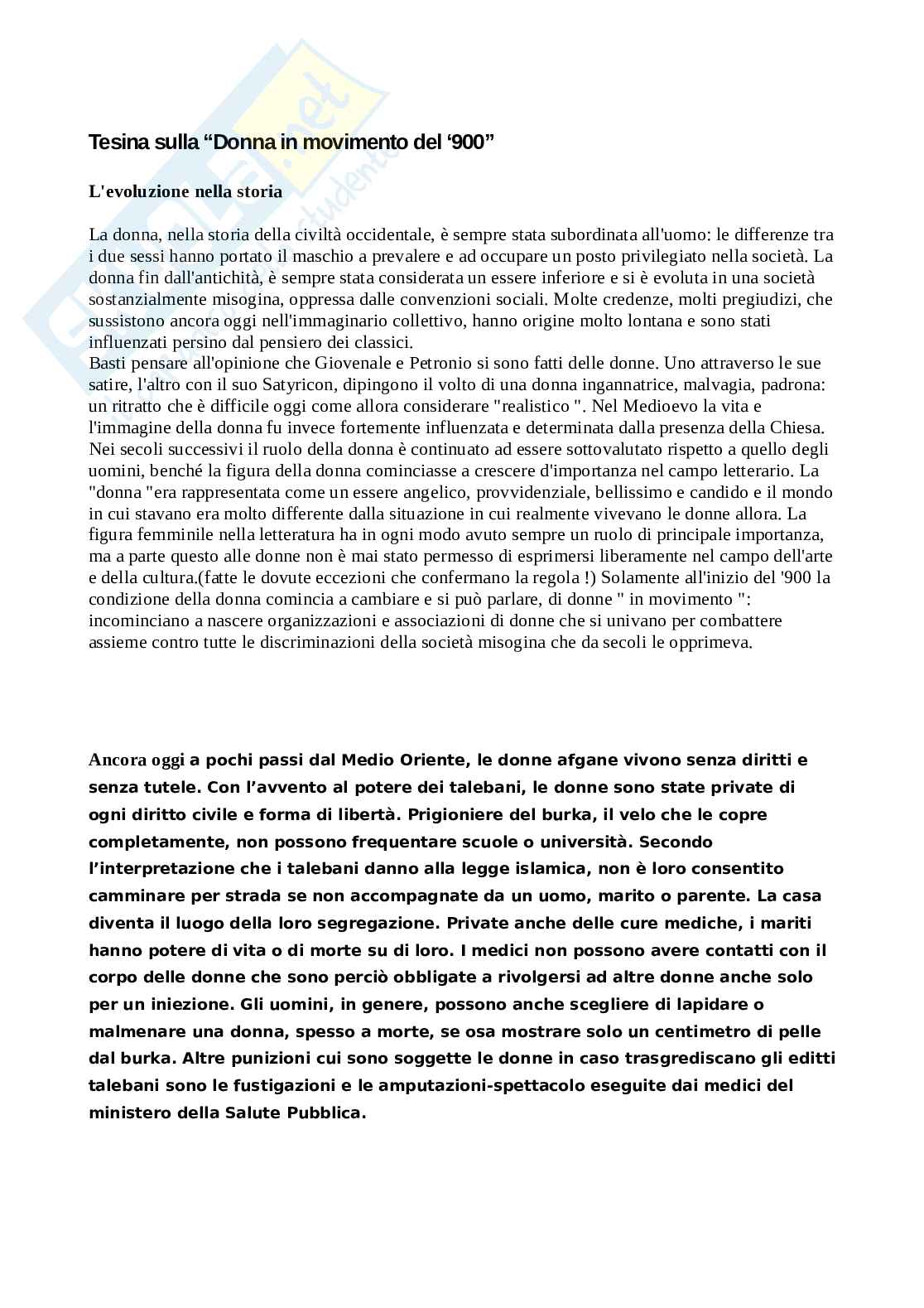 Tesina sulla “Donna in movimento del ‘900”

L'evoluzione nella storia

La donna, nella storia della civiltà occidentale, è sempre stata subordinata all'uomo: le differenze tra i due sessi hanno portato il maschio a prevalere e ad occupare un posto privilegiato nella società. La donna fin dall'antichità, è sempre stata considerata un essere inferiore e si è evoluta in una società sostanzialmente misogina, oppressa dalle convenzioni sociali. Molte credenze, molti pregiudizi, che sussistono ancora oggi nell'immaginario collettivo, hanno origine molto lontana e sono stati influenzati persino dal pensiero dei classici.
Basti pensare all'opinione che Giovenale e Petronio si sono fatti delle donne. Uno attraverso le sue satire, l'altro con il suo Satyricon, dipingono il volto di una donna ingannatrice, malvagia, padrona: un ritratto che è difficile oggi come allora considerare "realistico ". Nel Medioevo la vita e l'immagine della donna fu invece fortemente influenzata e determinata dalla presenza della Chiesa. Nei secoli successivi il ruolo della donna è continuato ad essere sottovalutato rispetto a quello degli uomini, benché la figura della donna cominciasse a crescere d'importanza nel campo letterario. La "donna "era rappresentata come un essere angelico, provvidenziale, bellissimo e candido e il mondo in cui stavano era molto differente dalla situazione in cui realmente vivevano le donne allora. La figura femminile nella letteratura ha in ogni modo avuto sempre un ruolo di principale importanza, ma a parte questo alle donne non è mai stato permesso di esprimersi liberamente nel campo dell'arte e della cultura.(fatte le dovute eccezioni che confermano la regola !) Solamente all'inizio del '900 la condizione della donna comincia a cambiare e si può parlare, di donne " in movimento ": incominciano a nascere organizzazioni e associazioni di donne che si univano per combattere assieme contro tutte le discriminazioni della società misogina che da secoli le opprimeva.

Ancora oggi a pochi passi dal Medio Oriente, le donne afgane vivono senza diritti e senza tutele. Con l’avvento al potere dei talebani, le donne sono state private di ogni diritto civile e forma di libertà. Prigioniere del burka, il velo che le copre completamente, non possono frequentare scuole o università. Secondo l’interpretazione che i talebani danno alla legge islamica, non è loro consentito camminare per strada se non accompagnate da un uomo, marito o parente. La casa diventa il luogo della loro segregazione. Private anche delle cure mediche, i mariti hanno potere di vita o di morte su di loro. I medici non possono avere contatti con il corpo delle donne che sono perciò obbligate a rivolgersi ad altre donne anche solo per un iniezione. Gli uomini, in genere, possono anche scegliere di lapidare o malmenare una donna, spesso a morte, se osa mostrare solo un centimetro di pelle dal burka. Altre punizioni cui sono soggette le donne in caso trasgrediscano gli editti talebani sono le fustigazioni e le amputazioni-spettacolo eseguite dai medici del ministero della Salute Pubblica.